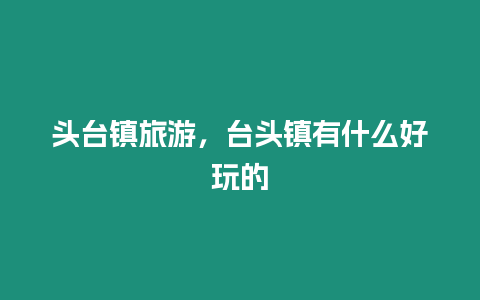 头台镇旅游，台头镇有什么好玩的